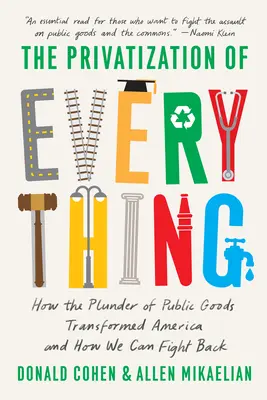 "An essential read for those who want to fight the assault on public goods and the commons." —Naomi Klein

THE PRIVATIZATION OF

EVERY
THING

How the Plunder of Public Goods Transformed America and How We Can Fight Back

DONALD COHEN & ALLEN MIKAELIAN